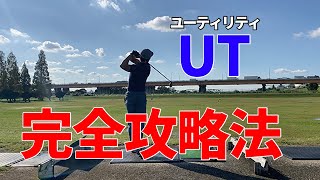 ユーティリティ
UT
完全攻略法